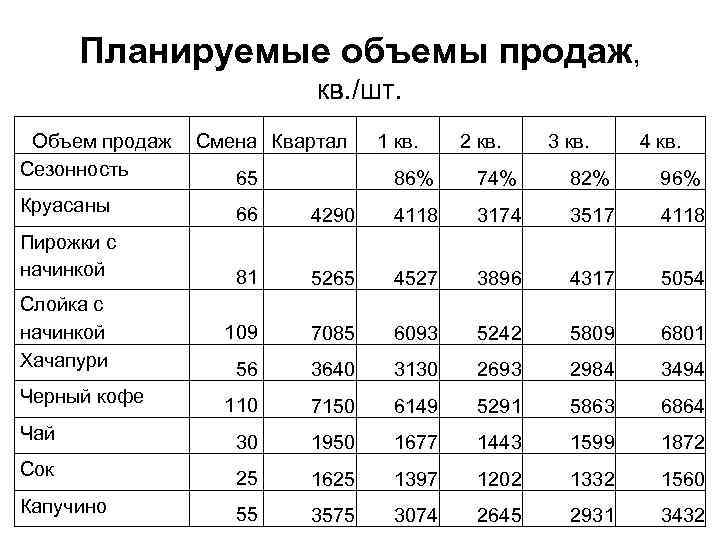 Планируемые объемы продаж, кв./шт.

| Объем продаж | Смена | Квартал | 1 кв. | 2 кв. | 3 кв. | 4 кв. |
|---|---|---|---|---|---|---|
| Сезонность | 65 | | 86% | 74% | 82% | 96% |
| Круасаны | 66 | 4290 | 4118 | 3174 | 3517 | 4118 |
| Пирожки с начинкой | 81 | 5265 | 4527 | 3896 | 4317 | 5054 |
| Слойка с начинкой | 109 | 7085 | 6093 | 5242 | 5809 | 6801 |
| Хачапури | 56 | 3640 | 3130 | 2693 | 2984 | 3494 |
| Черный кофе | 110 | 7150 | 6149 | 5291 | 5863 | 6864 |
| Чай | 30 | 1950 | 1677 | 1443 | 1599 | 1872 |
| Сок | 25 | 1625 | 1397 | 1202 | 1332 | 1560 |
| Капучино | 55 | 3575 | 3074 | 2645 | 2931 | 3432 |